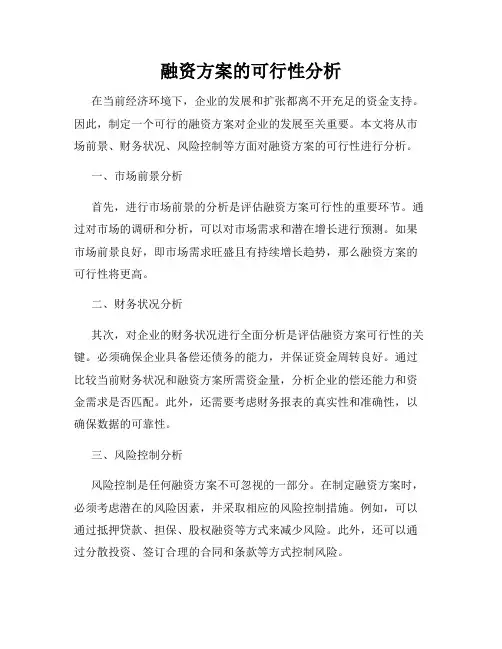 融资方案的可行性分析

在当前经济环境下，企业的发展和扩张都离不开充足的资金支持。因此，制定一个可行的融资方案对企业的发展至关重要。本文将从市场前景、财务状况、风险控制等方面对融资方案的可行性进行分析。

一、市场前景分析

首先，进行市场前景的分析是评估融资方案可行性的重要环节。通过对市场的调研和分析，可以对市场需求和潜在增长进行预测。如果市场前景良好，即市场需求旺盛且有持续增长趋势，那么融资方案的可行性将更高。

二、财务状况分析

其次，对企业的财务状况进行全面分析是评估融资方案可行性的关键。必须确保企业具备偿还债务的能力，并保证资金周转良好。通过比较当前财务状况和融资方案所需资金量，分析企业的偿还能力和资金需求是否匹配。此外，还需要考虑财务报表的真实性和准确性，以确保数据的可靠性。

三、风险控制分析

风险控制是任何融资方案不可忽视的一部分。在制定融资方案时，必须考虑潜在的风险因素，并采取相应的风险控制措施。例如，可以通过抵押贷款、担保、股权融资等方式来减少风险。此外，还可以通过分散投资、签订合理的合同和条款等方式控制风险。